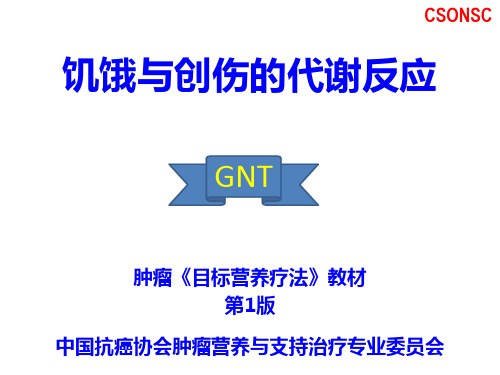 CSONSC

饥饿与创伤的代谢反应

GNT

肿瘤《目标营养疗法》教材
第1版

中国抗癌协会肿瘤营养与支持治疗专业委员会